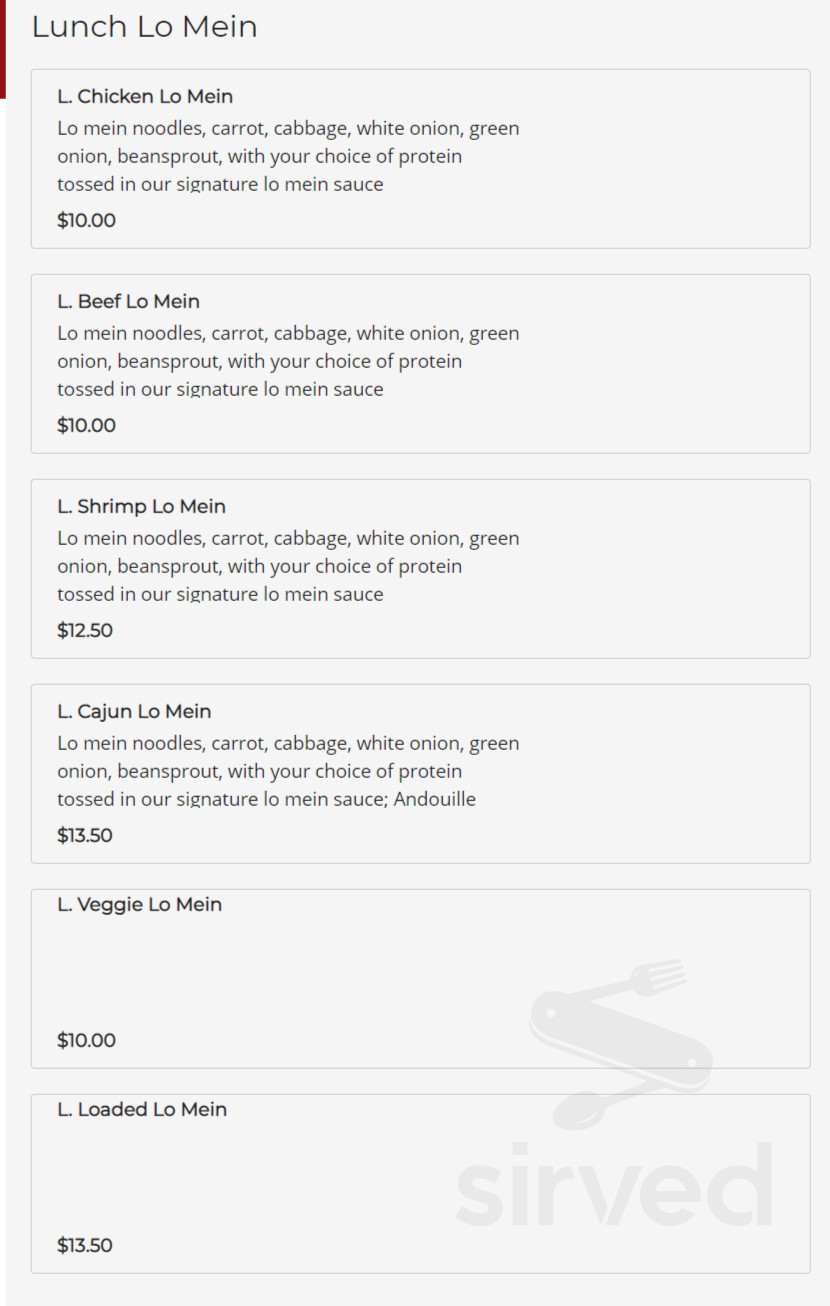 Lunch Lo Mein

L. Chicken Lo Mein
Lo mein noodles, carrot, cabbage, white onion, green onion, beansprout, with your choice of protein tossed in our signature lo mein sauce
$10.00

L. Beef Lo Mein
Lo mein noodles, carrot, cabbage, white onion, green onion, beansprout, with your choice of protein tossed in our signature lo mein sauce
$10.00

L. Shrimp Lo Mein
Lo mein noodles, carrot, cabbage, white onion, green onion, beansprout, with your choice of protein tossed in our signature lo mein sauce
$12.50

L. Cajun Lo Mein
Lo mein noodles, carrot, cabbage, white onion, green onion, beansprout, with your choice of protein tossed in our signature lo mein sauce; Andouille
$13.50

L. Veggie Lo Mein
$10.00

L. Loaded Lo Mein
$13.50

sirved